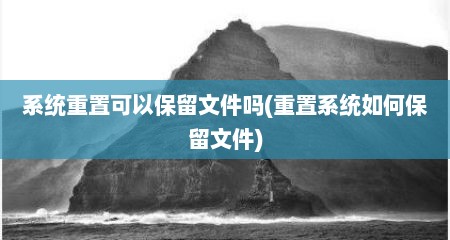 系统重置可以保留文件吗(重置系统如何保留文件)